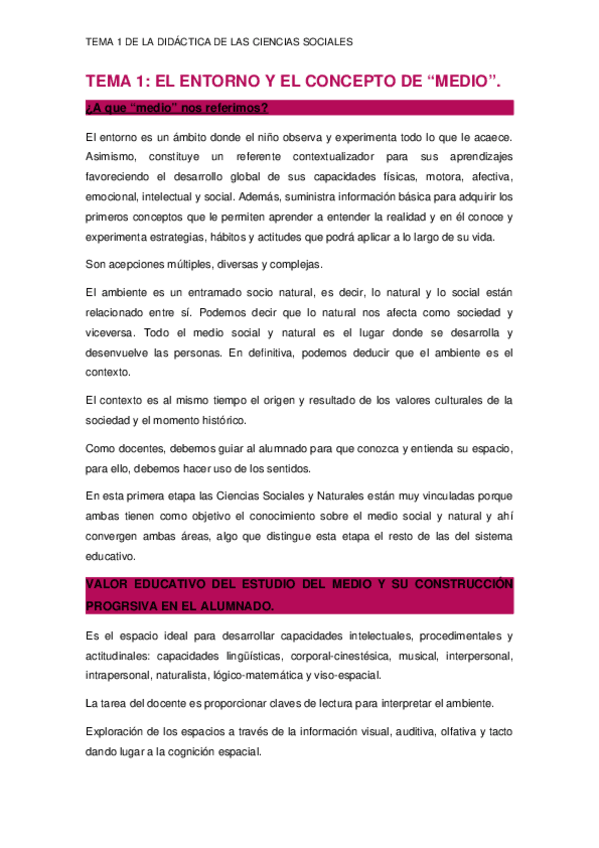 TEMA 1 DE LA DIDÁCTICA DE LAS CIENCIAS SOCIALES

TEMA 1: EL ENTORNO Y EL CONCEPTO DE “MEDIO”.

¿A que “medio” nos referimos?

El entorno es un ámbito donde el niño observa y experimenta todo lo que le acaece. Asimismo, constituye un referente contextualizador para sus aprendizajes favoreciendo el desarrollo global de sus capacidades físicas, motora, afectiva, emocional, intelectual y social. Además, suministra información básica para adquirir los primeros conceptos que le permiten aprender a entender la realidad y en él conoce y experimenta estrategias, hábitos y actitudes que podrá aplicar a lo largo de su vida.

Son acepciones múltiples, diversas y complejas.

El ambiente es un entramado socio natural, es decir, lo natural y lo social están relacionado entre sí. Podemos decir que lo natural nos afecta como sociedad y viceversa. Todo el medio social y natural es el lugar donde se desarrolla y desenvuelve las personas. En definitiva, podemos deducir que el ambiente es el contexto.

El contexto es al mismo tiempo el origen y resultado de los valores culturales de la sociedad y el momento histórico.

Como docentes, debemos guiar al alumnado para que conozca y entienda su espacio, para ello, debemos hacer uso de los sentidos.

En esta primera etapa las Ciencias Sociales y Naturales están muy vinculadas porque ambas tienen como objetivo el conocimiento sobre el medio social y natural y ahí convergen ambas áreas, algo que distingue esta etapa el resto de las del sistema educativo.

VALOR EDUCATIVO DEL ESTUDIO DEL MEDIO Y SU CONSTRUCCIÓN PROGRSIVA EN EL ALUMNADO.

Es el espacio ideal para desarrollar capacidades intelectuales, procedimentales y actitudinales: capacidades lingüísticas, corporal-cinestésica, musical, interpersonal, intrapersonal, naturalista, lógico-matemática y viso-espacial.

La tarea del docente es proporcionar claves de lectura para interpretar el ambiente.

Exploración de los espacios a través de la información visual, auditiva, olfativa y tacto dando lugar a la cognición espacial.